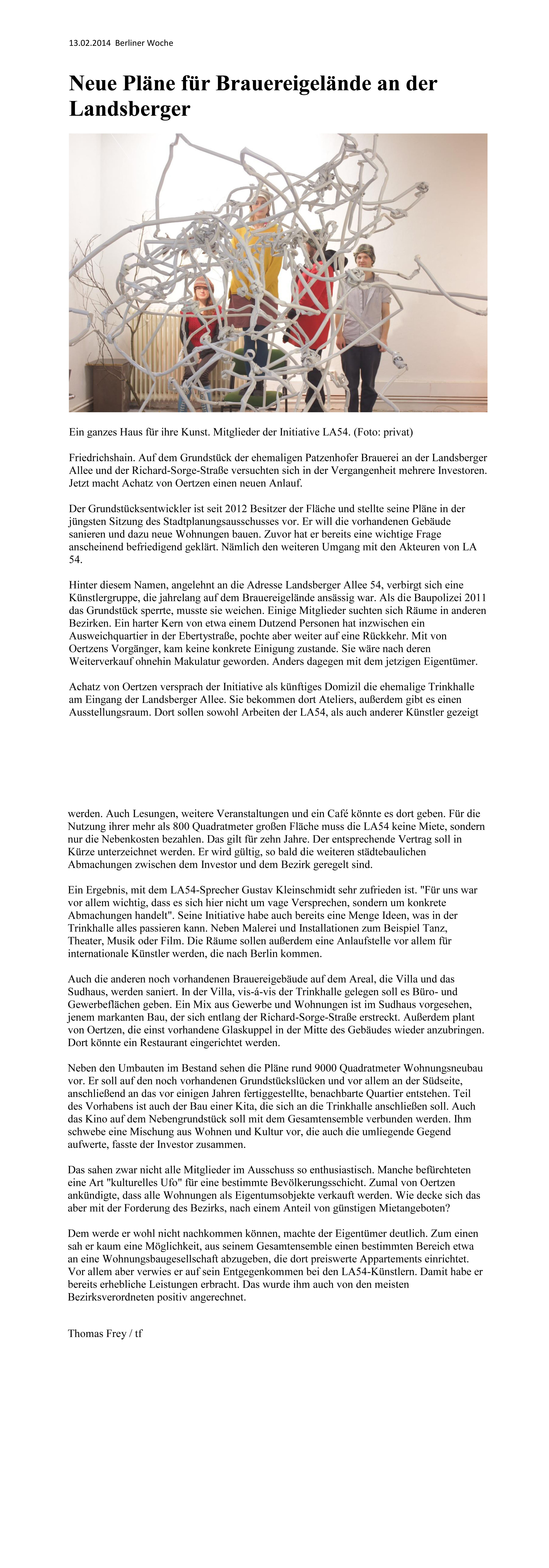 13.02.2014 Berliner Woche

Neue Pläne für Brauereigelände an der Landsberger

Ein ganzes Haus für ihre Kunst. Mitglieder der Initiative LA54. (Foto: privat)

Friedrichshain. Auf dem Grundstück der ehemaligen Patzenhofer Brauerei an der Landsberger Allee und der Richard-Sorge-Straße versuchten sich in der Vergangenheit mehrere Investoren. Jetzt macht Achatz von Oertzen einen neuen Anlauf.

Der Grundstücksentwickler ist seit 2012 Besitzer der Fläche und stellte seine Pläne in der jüngsten Sitzung des Stadtplanungsausschusses vor. Er will die vorhandenen Gebäude sanieren und dazu neue Wohnungen bauen. Zuvor hat er bereits eine wichtige Frage anscheinend befriedigend geklärt. Nämlich den weiteren Umgang mit den Akteuren von LA 54.

Hinter diesem Namen, angelehnt an die Adresse Landsberger Allee 54, verbirgt sich eine Künstlergruppe, die jahrelang auf dem Brauereigelände ansässig war. Als die Baupolizei 2011 das Grundstück sperrte, musste sie weichen. Einige Mitglieder suchten sich Räume in anderen Bezirken. Ein harter Kern von etwa einem Dutzend Personen hat inzwischen ein Ausweichquartier in der Ebertystraße, pochte aber weiter auf eine Rückkehr. Mit von Oertzens Vorgänger, kam keine konkrete Einigung zustande. Sie wäre nach deren Weiterverkauf ohnehin Makulatur geworden. Anders dagegen mit dem jetzigen Eigentümer.

Achatz von Oertzen versprach der Initiative als künftiges Domizil die ehemalige Trinkhalle am Eingang der Landsberger Allee. Sie bekommen dort Ateliers, außerdem gibt es einen Ausstellungsraum. Dort sollen sowohl Arbeiten der LA54, als auch anderer Künstler gezeigt werden. Auch Lesungen, weitere Veranstaltungen und ein Café könnte es dort geben. Für die Nutzung ihrer mehr als 800 Quadratmeter großen Fläche muss die LA54 keine Miete, sondern nur die Nebenkosten bezahlen. Das gilt für zehn Jahre. Der entsprechende Vertrag soll in Kürze unterzeichnet werden. Er wird gültig, so bald die weiteren städtebaulichen Abmachungen zwischen dem Investor und dem Bezirk geregelt sind.

Ein Ergebnis, mit dem LA54-Sprecher Gustav Kleinschmidt sehr zufrieden ist. "Für uns war vor allem wichtig, dass es sich hier nicht um vage Versprechen, sondern um konkrete Abmachungen handelt". Seine Initiative habe auch bereits eine Menge Ideen, was in der Trinkhalle alles passieren kann. Neben Malerei und Installationen zum Beispiel Tanz, Theater, Musik oder Film. Die Räume sollen außerdem eine Anlaufstelle vor allem für internationale Künstler werden, die nach Berlin kommen.

Auch die anderen noch vorhandenen Brauereigebäude auf dem Areal, die Villa und das Sudhaus, werden saniert. In der Villa, vis-á-vis der Trinkhalle gelegen soll es Büro- und Gewerbeflächen geben. Ein Mix aus Gewerbe und Wohnungen ist im Sudhaus vorgesehen, jenem markanten Bau, der sich entlang der Richard-Sorge-Straße erstreckt. Außerdem plant von Oertzen, die einst vorhandene Glaskuppel in der Mitte des Gebäudes wieder anzubringen. Dort könnte ein Restaurant eingerichtet werden.

Neben den Umbauten im Bestand sehen die Pläne rund 9000 Quadratmeter Wohnungsneubau vor. Er soll auf den noch vorhandenen Grundstückslücken und vor allem an der Südseite, anschließend an das vor einigen Jahren fertiggestellte, benachbarte Quartier entstehen. Teil des Vorhabens ist auch der Bau einer Kita, die sich an die Trinkhalle anschließen soll. Auch das Kino auf dem Nebengrundstück soll mit dem Gesamtensemble verbunden werden. Ihm schwebe eine Mischung aus Wohnen und Kultur vor, die auch die umliegende Gegend aufwerte, fasste der Investor zusammen.

Das sahen zwar nicht alle Mitglieder im Ausschuss so enthusiastisch. Manche befürchteten eine Art "kulturelles Ufo" für eine bestimmte Bevölkerungsschicht. Zumal von Oertzen ankündigte, dass alle Wohnungen als Eigentumsobjekte verkauft werden. Wie decke sich das aber mit der Forderung des Bezirks, nach einem Anteil von günstigen Mietangeboten?

Dem werde er wohl nicht nachkommen können, machte der Eigentümer deutlich. Zum einen sah er kaum eine Möglichkeit, aus seinem Gesamtensemble einen bestimmten Bereich etwa an eine Wohnungsbaugesellschaft abzugeben, die dort preiswerte Appartements einrichtet. Vor allem aber verwies er auf sein Entgegenkommen bei den LA54-Künstlern. Damit habe er bereits erhebliche Leistungen erbracht. Das wurde ihm auch von den meisten Bezirksverordneten positiv angerechnet.

Thomas Frey / tf